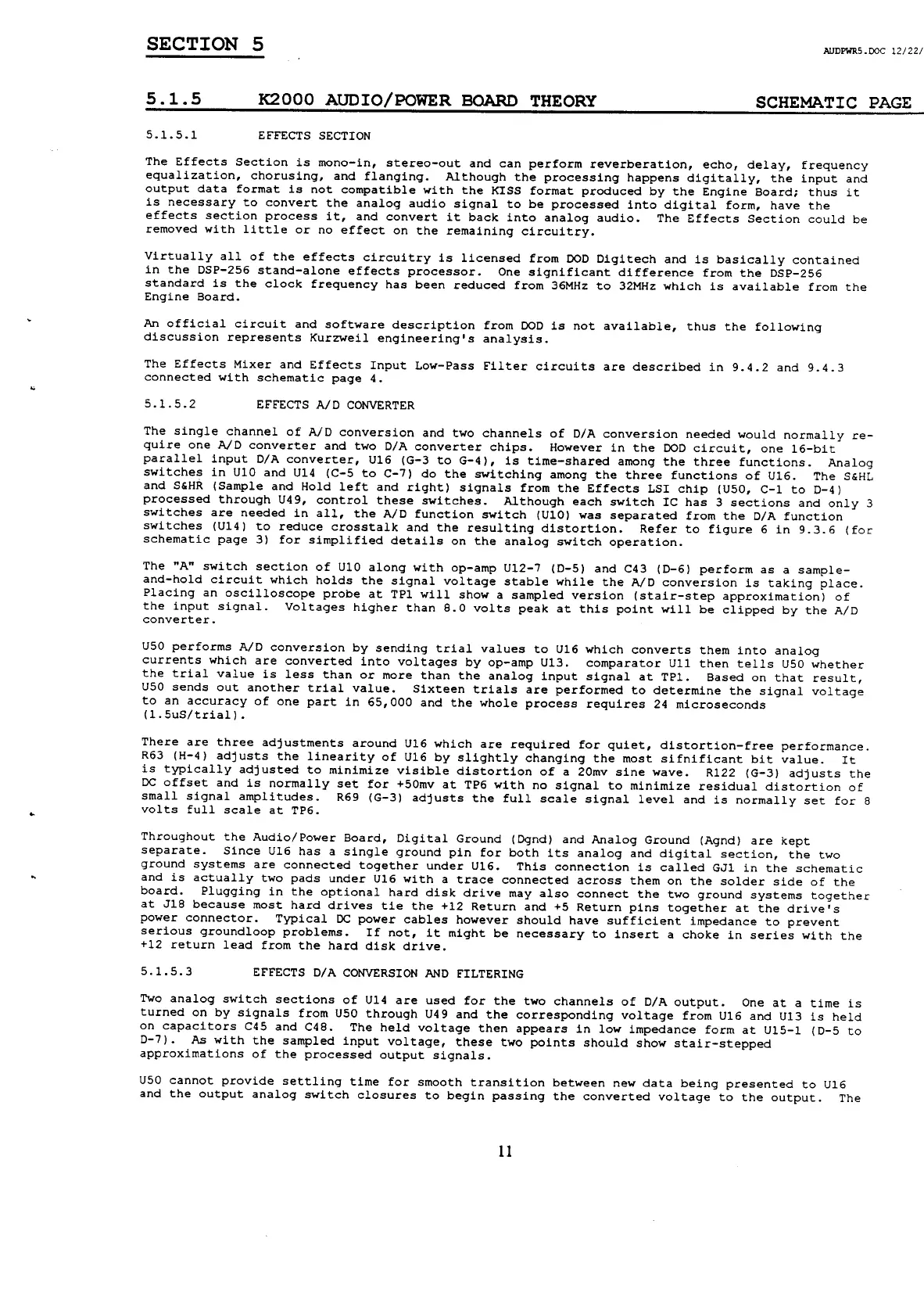 SECTION 5

AUDPWR5.DOC 12/22/

5.1.5 K2000 AUDIO/POWER BOARD THEORY SCHEMATIC PAGE

5.1.5.1 EFFECTS SECTION

The Effects Section is mono-in, stereo-out and can perform reverberation, echo, delay, frequency equalization, chorusing, and flanging. Although the processing happens digitally, the input and output data format is not compatible with the KISS format produced by the Engine Board; thus it is necessary to convert the analog audio signal to be processed into digital form, have the effects section process it, and convert it back into analog audio. The Effects Section could be removed with little or no effect on the remaining circuitry.

Virtually all of the effects circuitry is licensed from DOD Digitech and is basically contained in the DSP-256 stand-alone effects processor. One significant difference from the DSP-256 standard is the clock frequency has been reduced from 36MHz to 32MHz which is available from the Engine Board.

An official circuit and software description from DOD is not available, thus the following discussion represents Kurzweil engineering's analysis.

The Effects Mixer and Effects Input Low-Pass Filter circuits are described in 9.4.2 and 9.4.3 connected with schematic page 4.

5.1.5.2 EFFECTS A/D CONVERTER

The single channel of A/D conversion and two channels of D/A conversion needed would normally require one A/D converter and two D/A converter chips. However in the DOD circuit, one 16-bit parallel input D/A converter, U16 (G-3 to G-4), is time-shared among the three functions. Analog switches in U10 and U14 (C-5 to C-7) do the switching among the three functions of U16. The S&HL and S&HR (Sample and Hold left and right) signals from the Effects LSI chip (U50, C-1 to D-4) processed through U49, control these switches. Although each switch IC has 3 sections and only 3 switches are needed in all, the A/D function switch (U10) was separated from the D/A function switches (U14) to reduce crosstalk and the resulting distortion. Refer to figure 6 in 9.3.6 (for schematic page 3) for simplified details on the analog switch operation.

The "A" switch section of U10 along with op-amp U12-7 (D-5) and C43 (D-6) perform as a sample-and-hold circuit which holds the signal voltage stable while the A/D conversion is taking place. Placing an oscilloscope probe at TP1 will show a sampled version (stair-step approximation) of the input signal. Voltages higher than 8.0 volts peak at this point will be clipped by the A/D converter.

U50 performs A/D conversion by sending trial values to U16 which converts them into analog currents which are converted into voltages by op-amp U13. comparator U11 then tells U50 whether the trial value is less than or more than the analog input signal at TP1. Based on that result, U50 sends out another trial value. Sixteen trials are performed to determine the signal voltage to an accuracy of one part in 65,000 and the whole process requires 24 microseconds (1.5uS/trial).

There are three adjustments around U16 which are required for quiet, distortion-free performance. R63 (H-4) adjusts the linearity of U16 by slightly changing the most sifnificant bit value. It is typically adjusted to minimize visible distortion of a 20mv sine wave. R122 (G-3) adjusts the DC offset and is normally set for +50mv at TP6 with no signal to minimize residual distortion of small signal amplitudes. R69 (G-3) adjusts the full scale signal level and is normally set for 8 volts full scale at TP6.

Throughout the Audio/Power Board, Digital Ground (Dgnd) and Analog Ground (Agnd) are kept separate. Since U16 has a single ground pin for both its analog and digital section, the two ground systems are connected together under U16. This connection is called GJ1 in the schematic and is actually two pads under U16 with a trace connected across them on the solder side of the board. Plugging in the optional hard disk drive may also connect the two ground systems together at J18 because most hard drives tie the +12 Return and +5 Return pins together at the drive's power connector. Typical DC power cables however should have sufficient impedance to prevent serious groundloop problems. If not, it might be necessary to insert a choke in series with the +12 return lead from the hard disk drive.

5.1.5.3 EFFECTS D/A CONVERSION AND FILTERING

Two analog switch sections of U14 are used for the two channels of D/A output. One at a time is turned on by signals from U50 through U49 and the corresponding voltage from U16 and U13 is held on capacitors C45 and C48. The held voltage then appears in low impedance form at U15-1 (D-5 to D-7). As with the sampled input voltage, these two points should show stair-stepped approximations of the processed output signals.

U50 cannot provide settling time for smooth transition between new data being presented to U16 and the output analog switch closures to begin passing the converted voltage to the output. The

11